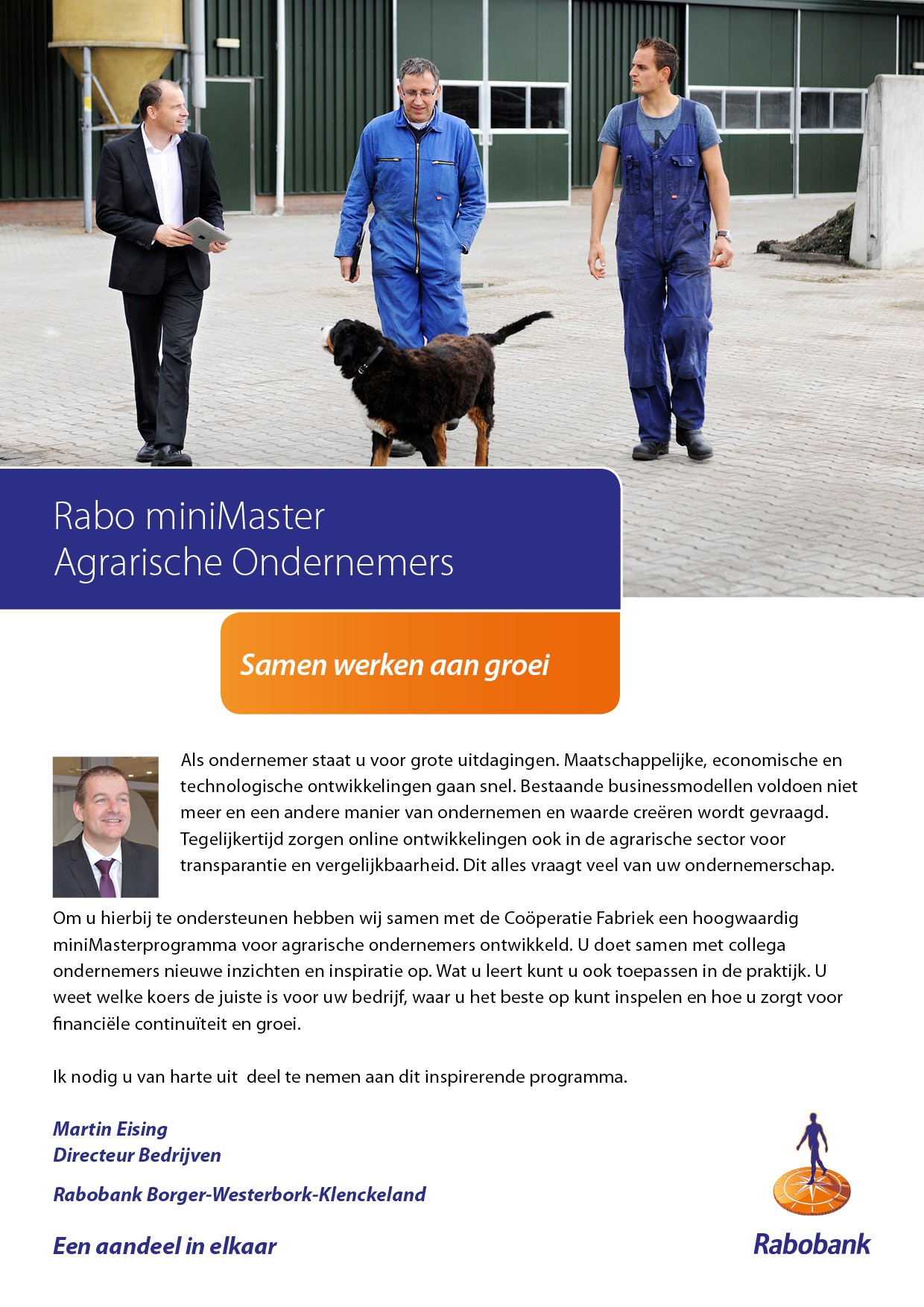 Rabo miniMaster
Agrarische Ondernemers

Samen werken aan groei

Als ondernemer staat u voor grote uitdagingen. Maatschappelijke, economische en technologische ontwikkelingen gaan snel. Bestaande businessmodellen voldoen niet meer en een andere manier van ondernemen en waarde creëren wordt gevraagd. Tegelijkertijd zorgen online ontwikkelingen ook in de agrarische sector voor transparantie en vergelijkbaarheid. Dit alles vraagt veel van uw ondernemerschap.

Om u hierbij te ondersteunen hebben wij samen met de Coöperatie Fabriek een hoogwaardig miniMasterprogramma voor agrarische ondernemers ontwikkeld. U doet samen met collega ondernemers nieuwe inzichten en inspiratie op. Wat u leert kunt u ook toepassen in de praktijk. U weet welke koers de juiste is voor uw bedrijf, waar u het beste op kunt inspelen en hoe u zorgt voor financiële continuïteit en groei.

Ik nodig u van harte uit  deel te nemen aan dit inspirerende programma.

Martin Eising
Directeur Bedrijven

Rabobank Borger-Westerbork-Klenckeland

Een aandeel in elkaar

Rabobank